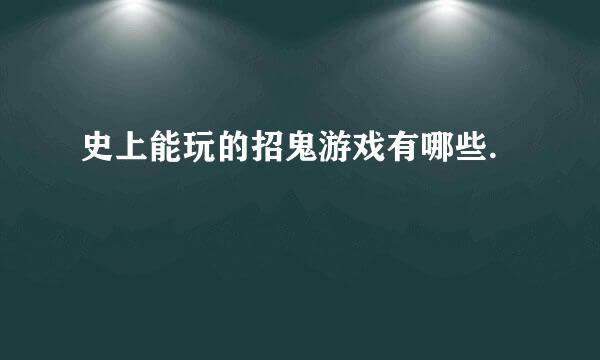 史上能玩的招鬼游戏有哪些.